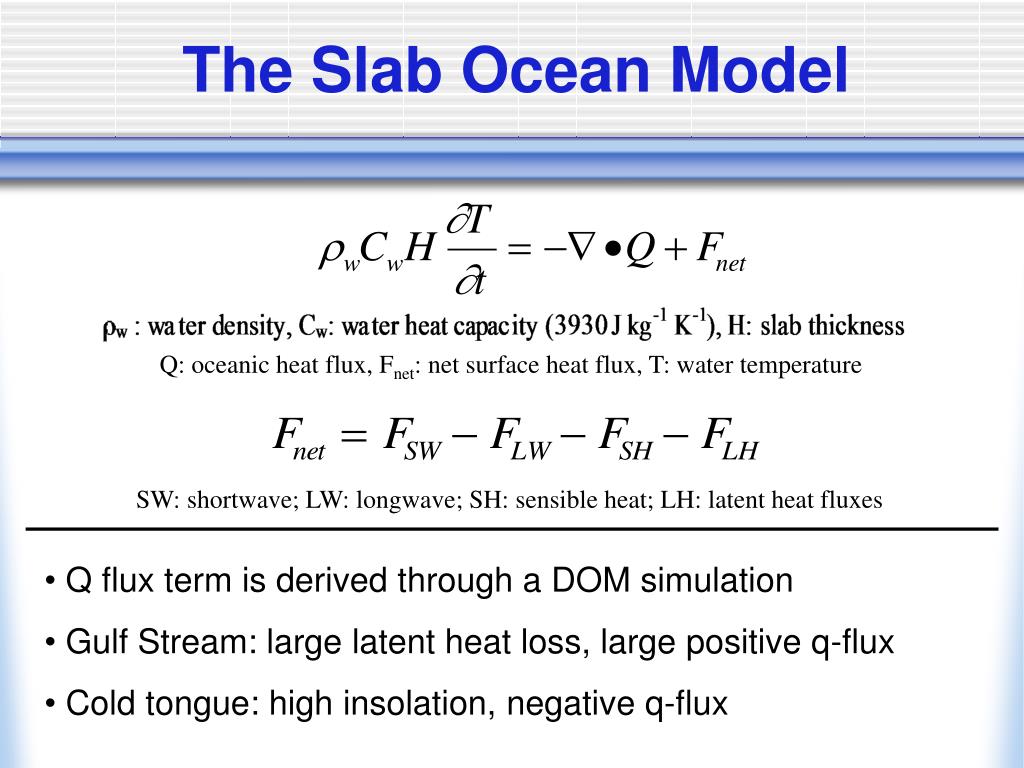 The Slab Ocean Model

$\rho_w C_w H \frac{\partial T}{\partial t} = -\nabla \bullet Q + F_{net}$

$\rho_w$ : water density, $C_w$: water heat capacity (3930 J kg$^{-1}$ K$^{-1}$), H: slab thickness

Q: oceanic heat flux, $F_{net}$: net surface heat flux, T: water temperature

$F_{net} = F_{SW} - F_{LW} - F_{SH} - F_{LH}$

SW: shortwave; LW: longwave; SH: sensible heat; LH: latent heat fluxes

• Q flux term is derived through a DOM simulation

• Gulf Stream: large latent heat loss, large positive q-flux

• Cold tongue: high insolation, negative q-flux